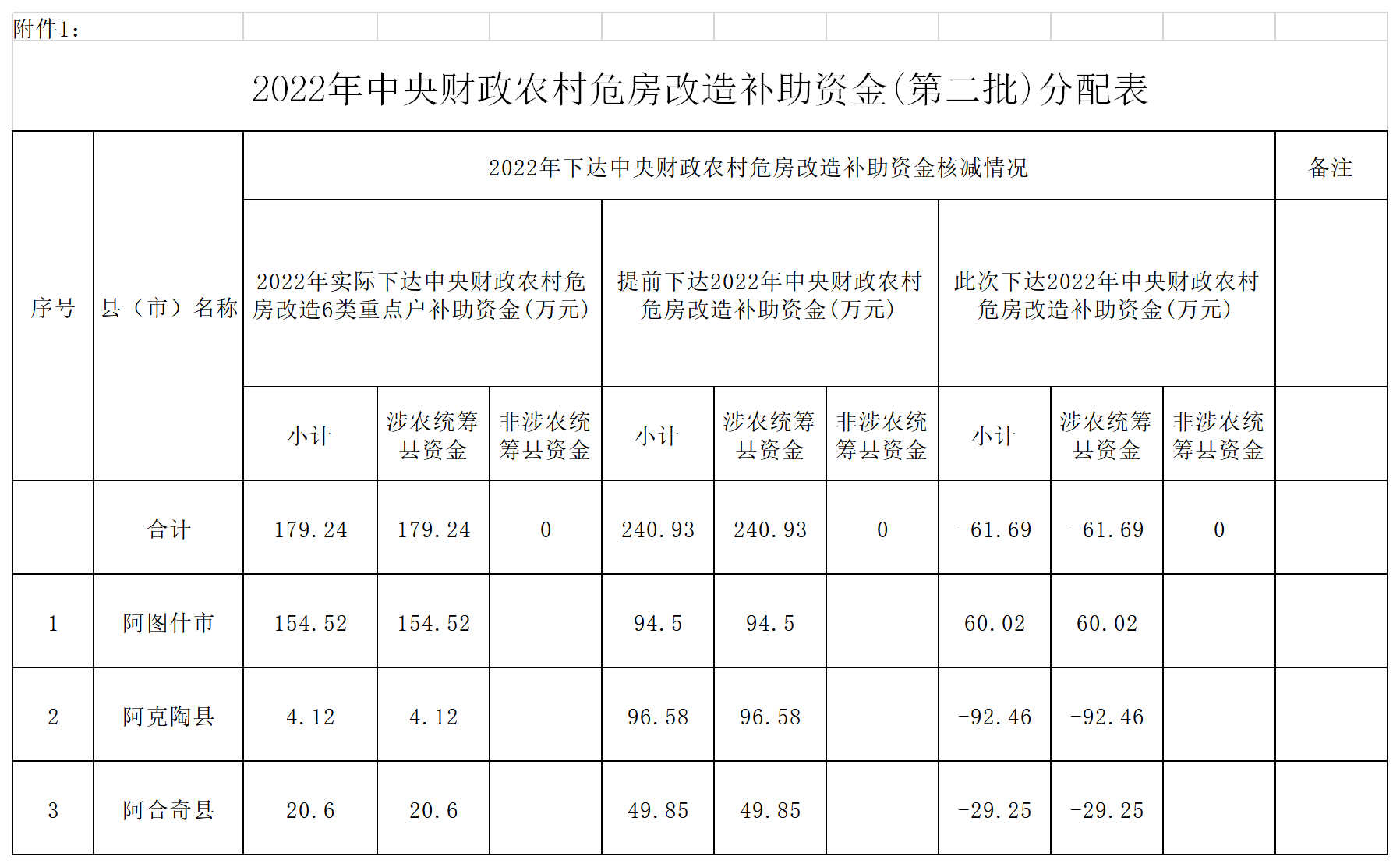 附件1：

2022年中央财政农村危房改造补助资金（第二批）分配表

| 序号 | 县（市）名称 | 2022年下达中央财政农村危房改造补助资金核减情况 | | | | | | | | | 备注 |
|---|---|---|---|---|---|---|---|---|---|---|---|
| | | 2022年实际下达中央财政农村危房改造6类重点户补助资金(万元) | | | 提前下达2022年中央财政农村危房改造补助资金(万元) | | | 此次下达2022年中央财政农村危房改造补助资金(万元) | | | |
| | | 小计 | 涉农统筹县资金 | 非涉农统筹县资金 | 小计 | 涉农统筹县资金 | 非涉农统筹县资金 | 小计 | 涉农统筹县资金 | 非涉农统筹县资金 | |
| | 合计 | 179.24 | 179.24 | 0 | 240.93 | 240.93 | 0 | -61.69 | -61.69 | 0 | |
| 1 | 阿图什市 | 154.52 | 154.52 | | 94.5 | 94.5 | | 60.02 | 60.02 | | |
| 2 | 阿克陶县 | 4.12 | 4.12 | | 96.58 | 96.58 | | -92.46 | -92.46 | | |
| 3 | 阿合奇县 | 20.6 | 20.6 | | 49.85 | 49.85 | | -29.25 | -29.25 | | |